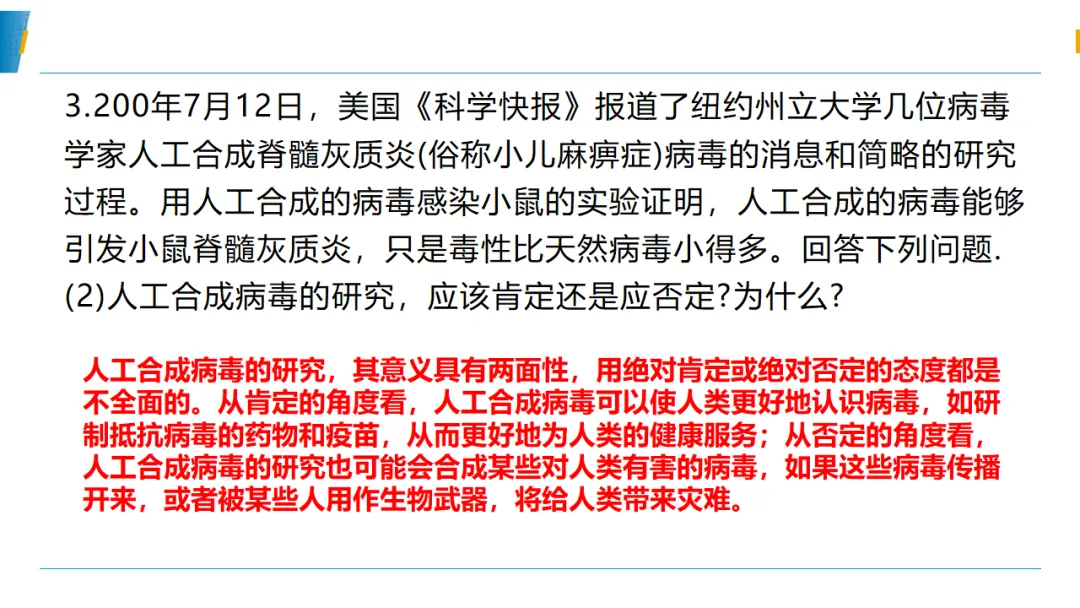 3.200年7月12日，美国《科学快报》报道了纽约州立大学几位病毒学家人工合成脊髓灰质炎(俗称小儿麻痹症)病毒的消息和简略的研究过程。用人工合成的病毒感染小鼠的实验证明，人工合成的病毒能够引发小鼠脊髓灰质炎，只是毒性比天然病毒小得多。回答下列问题.
(2)人工合成病毒的研究，应该肯定还是应否定?为什么?

人工合成病毒的研究，其意义具有两面性，用绝对肯定或绝对否定的态度都是不全面的。从肯定的角度看，人工合成病毒可以使人类更好地认识病毒，如研制抵抗病毒的药物和疫苗，从而更好地为人类的健康服务；从否定的角度看，人工合成病毒的研究也可能会合成某些对人类有害的病毒，如果这些病毒传播开来，或者被某些人用作生物武器，将给人类带来灾难。